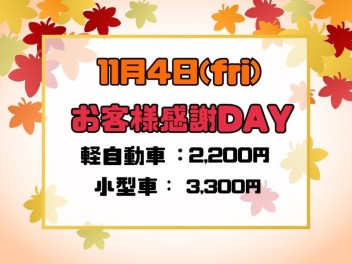 11月4日(fri)

お客様感謝DAY

軽自動車 ：2,200円

小型車： 3,300円